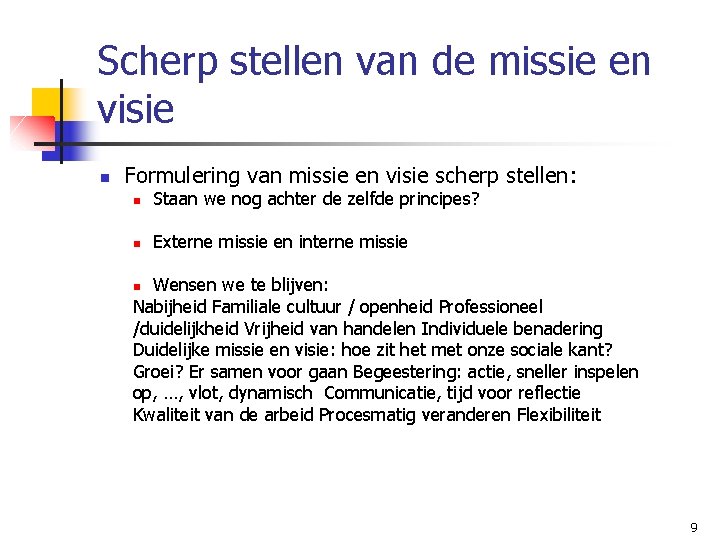 Scherp stellen van de missie en visie

Formulering van missie en visie scherp stellen:

Staan we nog achter de zelfde principes?

Externe missie en interne missie

Wensen we te blijven:
Nabijheid Familiale cultuur / openheid Professioneel /duidelijkheid Vrijheid van handelen Individuele benadering Duidelijke missie en visie: hoe zit het met onze sociale kant? Groei? Er samen voor gaan Begeestering: actie, sneller inspelen op, …, vlot, dynamisch Communicatie, tijd voor reflectie Kwaliteit van de arbeid Procesmatig veranderen Flexibiliteit

9